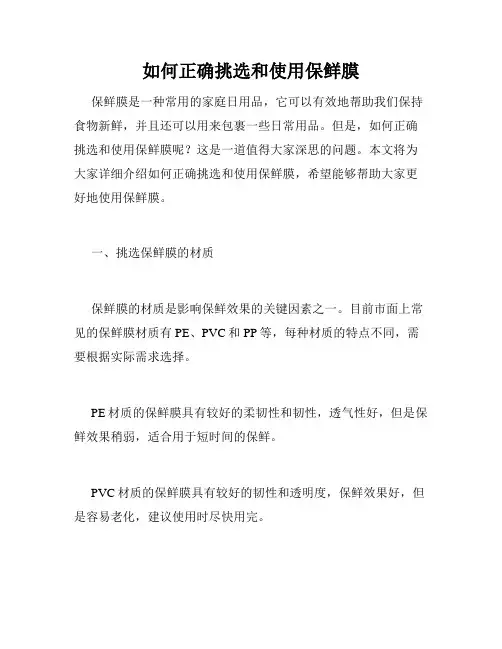 如何正确挑选和使用保鲜膜

保鲜膜是一种常用的家庭日用品，它可以有效地帮助我们保持食物新鲜，并且还可以用来包裹一些日常用品。但是，如何正确挑选和使用保鲜膜呢？这是一道值得大家深思的问题。本文将为大家详细介绍如何正确挑选和使用保鲜膜，希望能够帮助大家更好地使用保鲜膜。

一、挑选保鲜膜的材质

保鲜膜的材质是影响保鲜效果的关键因素之一。目前市面上常见的保鲜膜材质有 PE、PVC 和 PP 等，每种材质的特点不同，需要根据实际需求选择。

PE 材质的保鲜膜具有较好的柔韧性和韧性，透气性好，但是保鲜效果稍弱，适合用于短时间的保鲜。

PVC 材质的保鲜膜具有较好的韧性和透明度，保鲜效果好，但是容易老化，建议使用时尽快用完。